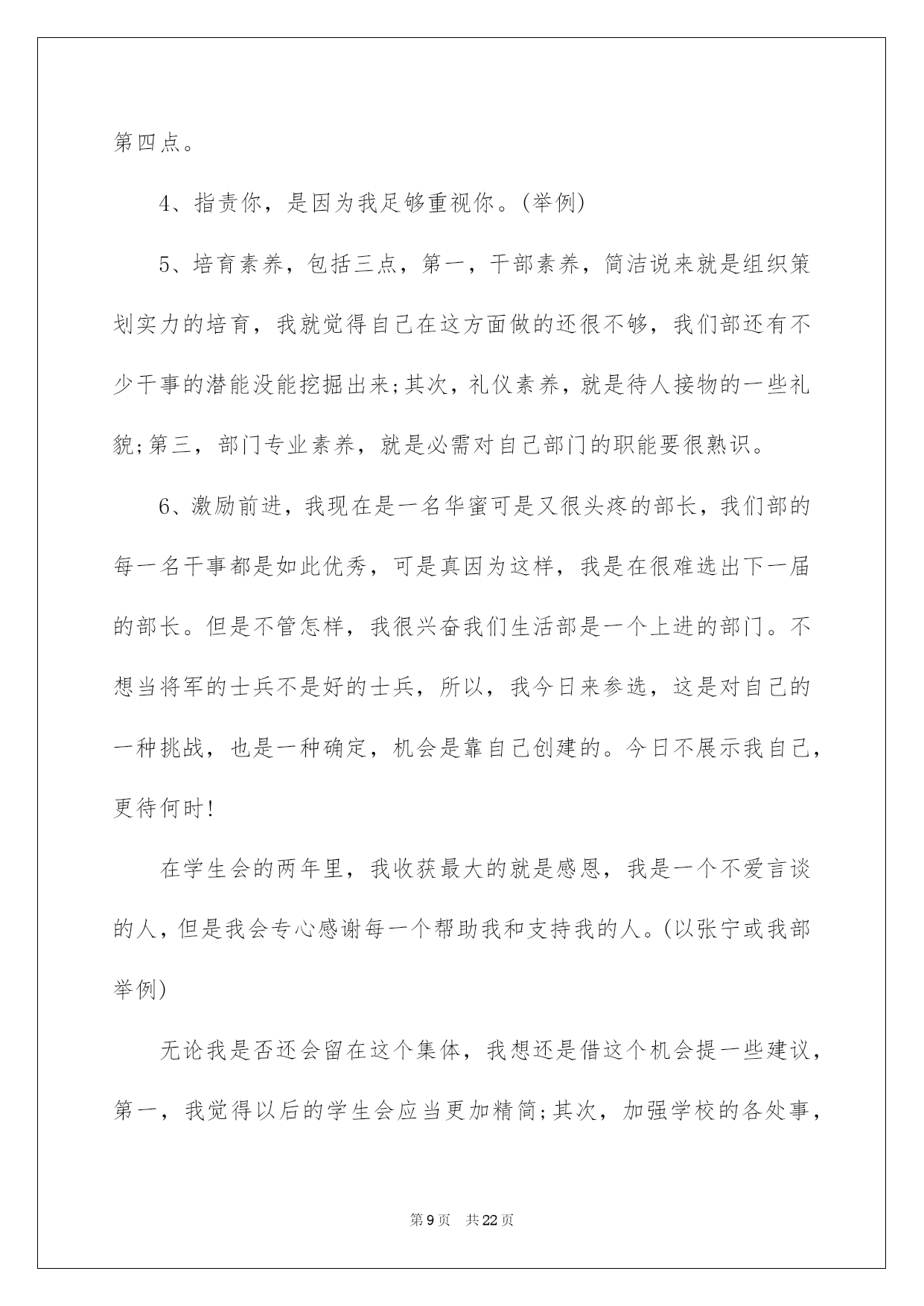 第四点。

4、指责你，是因为我足够重视你。(举例)

5、培育素养，包括三点，第一，干部素养，简洁说来就是组织策划实力的培育，我就觉得自己在这方面做的还很不够，我们部还有不少干事的潜能没能挖掘出来;其次，礼仪素养，就是待人接物的一些礼貌;第三，部门专业素养，就是必需对自己部门的职能要很熟识。

6、激励前进，我现在是一名华蜜可是又很头疼的部长，我们部的每一名干事都是如此优秀，可是真因为这样，我是在很难选出下一届的部长。但是不管怎样，我很兴奋我们生活部是一个上进的部门。不想当将军的士兵不是好的士兵，所以，我今日来参选，这是对自己的一种挑战，也是一种确定，机会是靠自己创建的。今日不展示我自己，更待何时!

在学生会的两年里，我收获最大的就是感恩，我是一个不爱言谈的人，但是我会专心感谢每一个帮助我和支持我的人。(以张宁或我部举例)

无论我是否还会留在这个集体，我想还是借这个机会提一些建议，第一，我觉得以后的学生会应当更加精简;其次，加强学校的各处事，

第9页　共22页